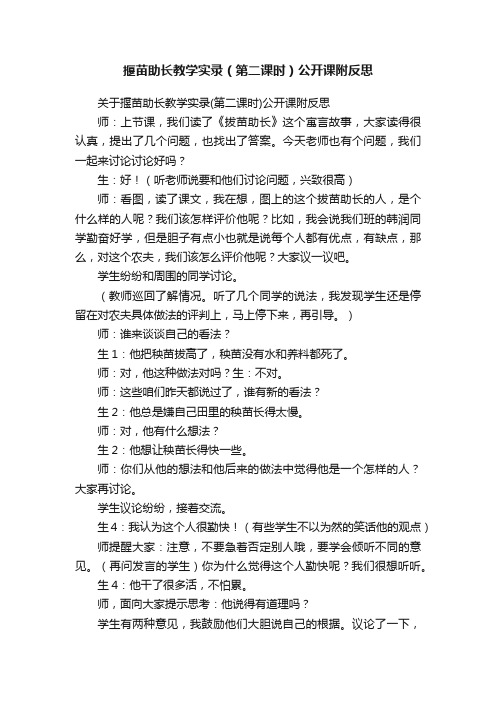 揠苗助长教学实录（第二课时）公开课附反思

关于揠苗助长教学实录(第二课时)公开课附反思

师：上节课，我们读了《拔苗助长》这个寓言故事，大家读得很认真，提出了几个问题，也找出了答案。今天老师也有个问题，我们一起来讨论讨论好吗？

生：好！（听老师说要和他们讨论问题，兴致很高）

师：看图，读了课文，我在想，图上的这个拔苗助长的人，是个什么样的人呢？我们该怎样评价他呢？比如，我会说我们班的韩润同学勤奋好学，但是胆子有点小也就是说每个人都有优点，有缺点，那么，对这个农夫，我们该怎么评价他呢？大家议一议吧。

学生纷纷和周围的同学讨论。

（教师巡回了解情况。听了几个同学的说法，我发现学生还是停留在对农夫具体做法的评判上，马上停下来，再引导。）

师：谁来谈谈自己的看法？

生1：他把秧苗拔高了，秧苗没有水和养料都死了。

师：对，他这种做法对吗？生：不对。

师：这些咱们昨天都说过了，谁有新的看法？

生2：他总是嫌自己田里的秧苗长得太慢。

师：对，他有什么想法？

生2：他想让秧苗长得快一些。

师：你们从他的想法和他后来的做法中觉得他是一个怎样的人？大家再讨论。

学生议论纷纷，接着交流。

生4：我认为这个人很勤快！（有些学生不以为然的笑话他的观点）

师提醒大家：注意，不要急着否定别人哦，要学会倾听不同的意见。（再问发言的学生）你为什么觉得这个人勤快呢？我们很想听听。

生4：他干了很多活，不怕累。

师，面向大家提示思考：他说得有道理吗？

学生有两种意见，我鼓励他们大胆说自己的根据。议论了一下，